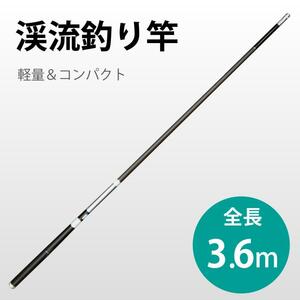 渓流釣り竿

軽量＆コンパクト

全長

3.6m